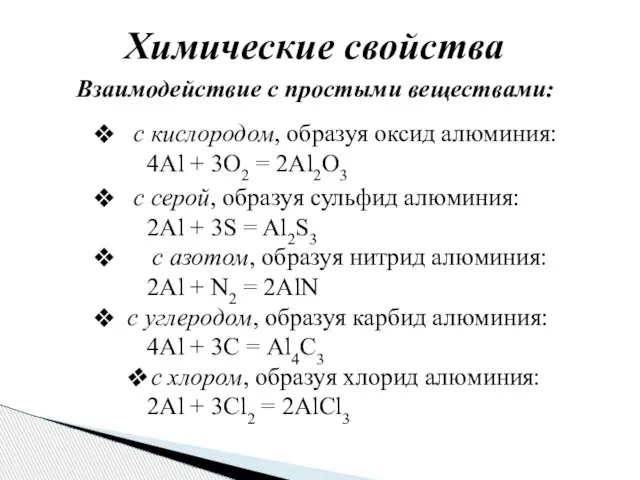 Химические свойства

Взаимодействие с простыми веществами:

❖ с кислородом, образуя оксид алюминия:
$4Al + 3O_2 = 2Al_2O_3$

❖ с серой, образуя сульфид алюминия:
$2Al + 3S = Al_2S_3$

❖ с азотом, образуя нитрид алюминия:
$2Al + N_2 = 2AlN$

❖ с углеродом, образуя карбид алюминия:
$4Al + 3C = Al_4C_3$

❖ с хлором, образуя хлорид алюминия:
$2Al + 3Cl_2 = 2AlCl_3$